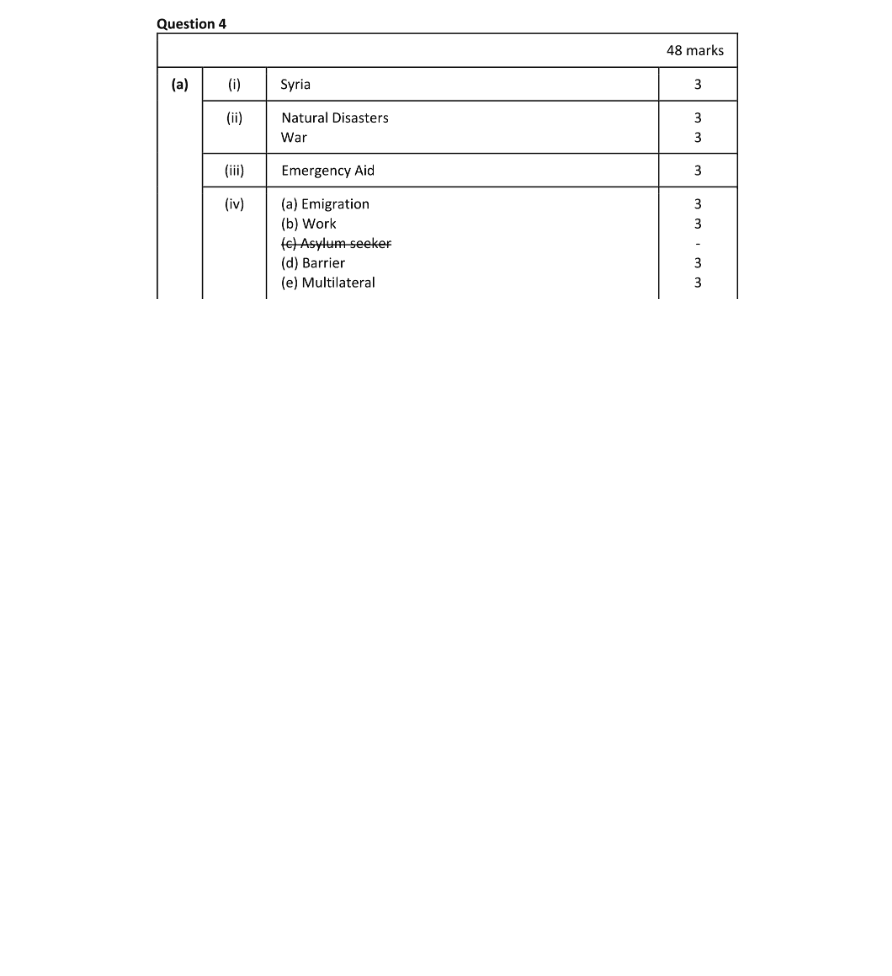 Question 4

| | | | 48 marks |
|---|---|---|---|
| (a) | (i) | Syria | 3 |
| | (ii) | Natural Disasters<br>War | 3<br>3 |
| | (iii) | Emergency Aid | 3 |
| | (iv) | (a) Emigration<br>(b) Work<br>~~(c) Asylum seeker~~<br>(d) Barrier<br>(e) Multilateral | 3<br>3<br>-<br>3<br>3 |